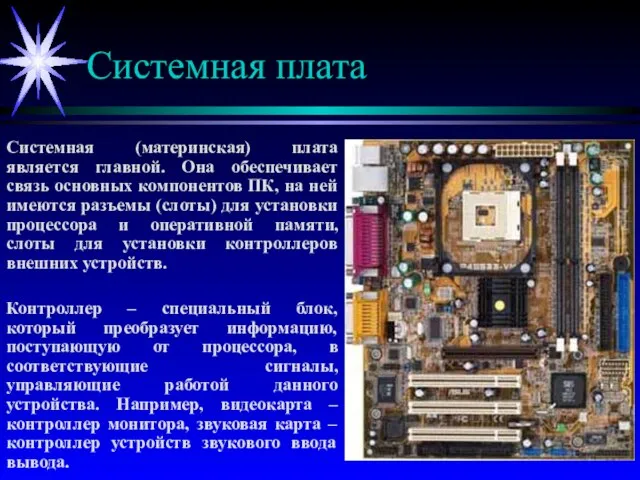 Системная плата

Системная (материнская) плата является главной. Она обеспечивает связь основных компонентов ПК, на ней имеются разъемы (слоты) для установки процессора и оперативной памяти, слоты для установки контроллеров внешних устройств.

Контроллер – специальный блок, который преобразует информацию, поступающую от процессора, в соответствующие сигналы, управляющие работой данного устройства. Например, видеокарта – контроллер монитора, звуковая карта – контроллер устройств звукового ввода вывода.